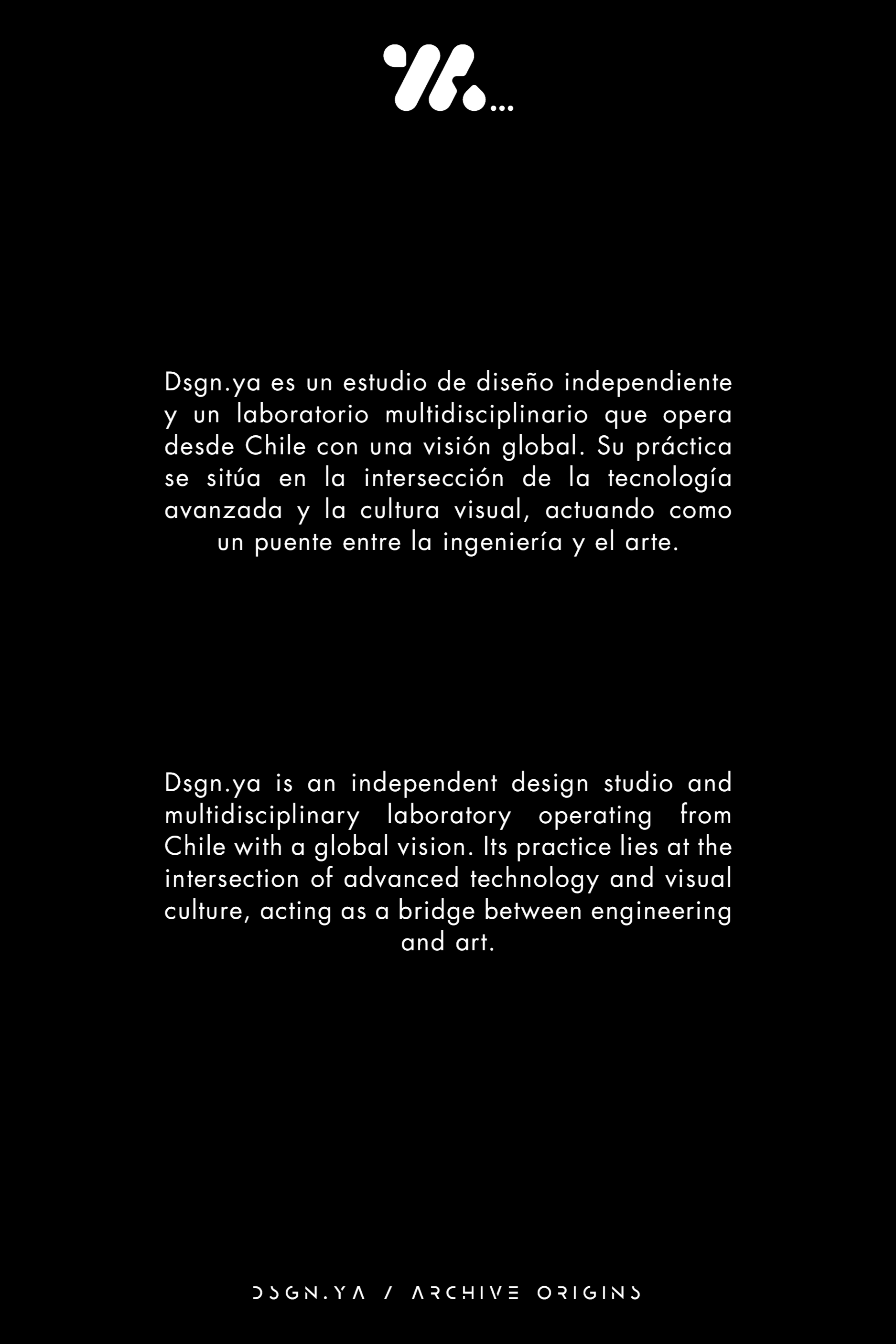 Dsgn.ya es un estudio de diseño independiente y un laboratorio multidisciplinario que opera desde Chile con una visión global. Su práctica se sitúa en la intersección de la tecnología avanzada y la cultura visual, actuando como un puente entre la ingeniería y el arte.

Dsgn.ya is an independent design studio and multidisciplinary laboratory operating from Chile with a global vision. Its practice lies at the intersection of advanced technology and visual culture, acting as a bridge between engineering and art.

DSGN.YA / ARCHIVE ORIGINS